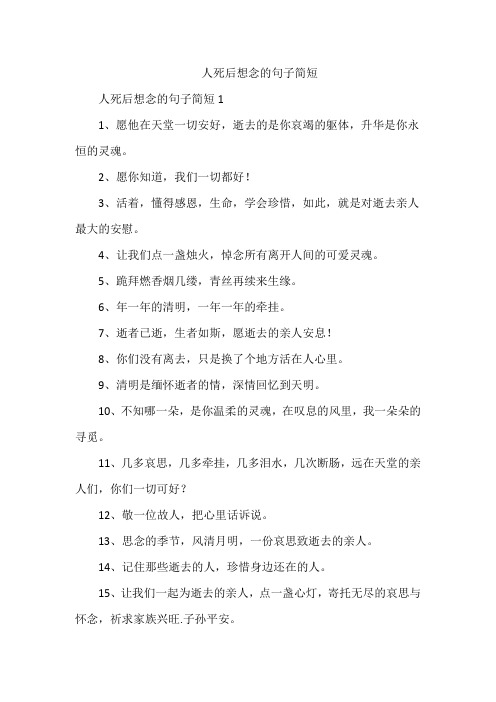 人死后想念的句子简短

人死后想念的句子简短 1

1、愿他在天堂一切安好，逝去的是你衰竭的躯体，升华是你永恒的灵魂。

2、愿你知道，我们一切都好！

3、活着，懂得感恩，生命，学会珍惜，如此，就是对逝去亲人最大的安慰。

4、让我们点一盏烛火，悼念所有离开人间的可爱灵魂。

5、跪拜燃香烟几缕，青丝再续来生缘。

6、年一年的清明，一年一年的牵挂。

7、逝者已逝，生者如斯，愿逝去的亲人安息！

8、你们没有离去，只是换了个地方活在人心里。

9、清明是缅怀逝者的情，深情回忆到天明。

10、不知哪一朵，是你温柔的灵魂，在叹息的风里，我一朵朵的寻觅。

11、几多哀思，几多牵挂，几多泪水，几次断肠，远在天堂的亲人们，你们一切可好？

12、敬一位故人，把心里话诉说。

13、思念的季节，风清月明，一份哀思致逝去的亲人。

14、记住那些逝去的人，珍惜身边还在的人。

15、让我们一起为逝去的亲人，点一盏心灯，寄托无尽的哀思与怀念，祈求家族兴旺.子孙平安。